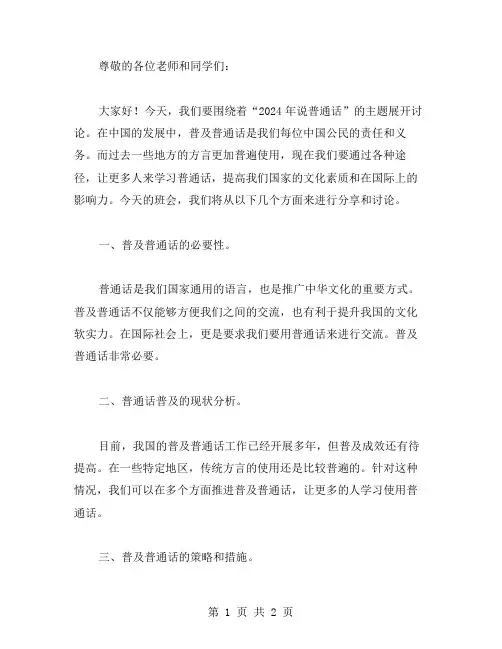 尊敬的各位老师和同学们：

大家好！今天，我们要围绕着“2024 年说普通话”的主题展开讨论。在中国的发展中，普及普通话是我们每位中国公民的责任和义务。而过去一些地方的方言更加普遍使用，现在我们要通过各种途径，让更多人来学习普通话，提高我们国家的文化素质和在国际上的影响力。今天的班会，我们将从以下几个方面来进行分享和讨论。

一、普及普通话的必要性。

普通话是我们国家通用的语言，也是推广中华文化的重要方式。普及普通话不仅能够方便我们之间的交流，也有利于提升我国的文化软实力。在国际社会上，更是要求我们要用普通话来进行交流。普及普通话非常必要。

二、普通话普及的现状分析。

目前，我国的普及普通话工作已经开展多年，但普及成效还有待提高。在一些特定地区，传统方言的使用还是比较普遍的。针对这种情况，我们可以在多个方面推进普及普通话，让更多的人学习使用普通话。

三、普及普通话的策略和措施。

第 1 页 共 2 页